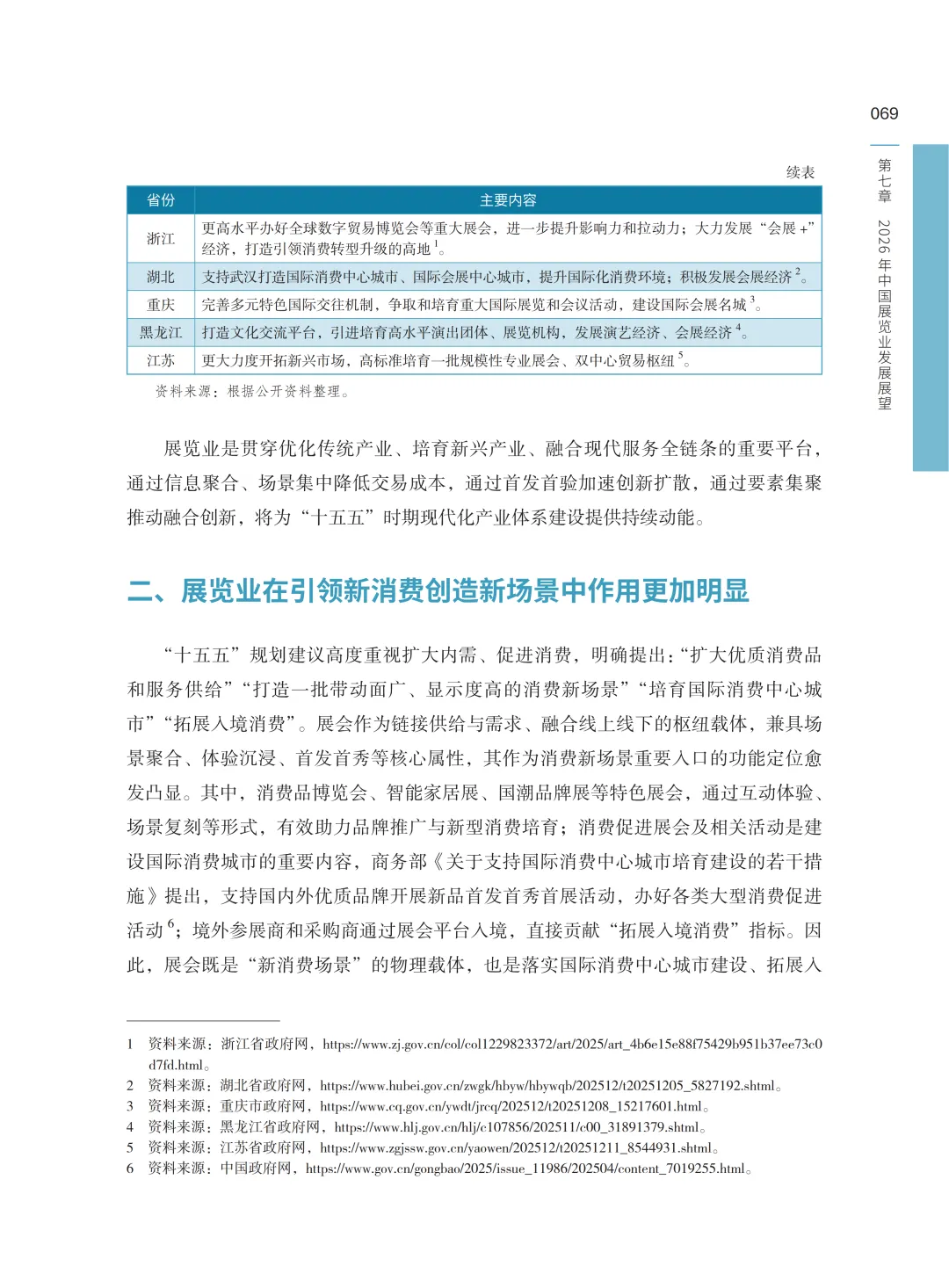 069

第七章　2026年中国展览业发展展望

续表

| 省份 | 主要内容 |
|---|---|
| 浙江 | 更高水平办好全球数字贸易博览会等重大展会，进一步提升影响力和拉动力；大力发展“会展+”经济，打造引领消费转型升级的高地$^1$。 |
| 湖北 | 支持武汉打造国际消费中心城市、国际会展中心城市，提升国际化消费环境；积极发展会展经济$^2$。 |
| 重庆 | 完善多元特色国际交往机制，争取和培育重大国际展览和会议活动，建设国际会展名城$^3$。 |
| 黑龙江 | 打造文化交流平台，引进培育高水平演出团体、展览机构，发展演艺经济、会展经济$^4$。 |
| 江苏 | 更大力度开拓新兴市场，高标准培育一批规模性专业展会、双中心贸易枢纽$^5$。 |

资料来源：根据公开资料整理。

展览业是贯穿优化传统产业、培育新兴产业、融合现代服务全链条的重要平台，通过信息聚合、场景集中降低交易成本，通过首发首验加速创新扩散，通过要素集聚推动融合创新，将为“十五五”时期现代化产业体系建设提供持续动能。

二、展览业在引领新消费创造新场景中作用更加明显

“十五五”规划建议高度重视扩大内需、促进消费，明确提出：“扩大优质消费品和服务供给”“打造一批带动面广、显示度高的消费新场景”“培育国际消费中心城市”“拓展入境消费”。展会作为链接供给与需求、融合线上线下的枢纽载体，兼具场景聚合、体验沉浸、首发首秀等核心属性，其作为消费新场景重要入口的功能定位愈发凸显。其中，消费品博览会、智能家居展、国潮品牌展等特色展会，通过互动体验、场景复刻等形式，有效助力品牌推广与新型消费培育；消费促进展会及相关活动是建设国际消费城市的重要内容，商务部《关于支持国际消费中心城市培育建设的若干措施》提出，支持国内外优质品牌开展新品首发首秀首展活动，办好各类大型消费促进活动$^6$；境外参展商和采购商通过展会平台入境，直接贡献“拓展入境消费”指标。因此，展会既是“新消费场景”的物理载体，也是落实国际消费中心城市建设、拓展入

1　资料来源：浙江省政府网，https://www.zj.gov.cn/col/col1229823372/art/2025/art_4b6e15e88f75429b951b37ee73c0d7fd.html。
2　资料来源：湖北省政府网，https://www.hubei.gov.cn/zwgk/hbyw/hbywqb/202512/t20251205_5827192.shtml。
3　资料来源：重庆市政府网，https://www.cq.gov.cn/ywdt/jrcq/202512/t20251208_15217601.html。
4　资料来源：黑龙江省政府网，https://www.hlj.gov.cn/hlj/c107856/202511/c00_31891379.shtml。
5　资料来源：江苏省政府网，https://www.zgjssw.gov.cn/yaowen/202512/t20251211_8544931.shtml。
6　资料来源：中国政府网，https://www.gov.cn/gongbao/2025/issue_11986/202504/content_7019255.html。